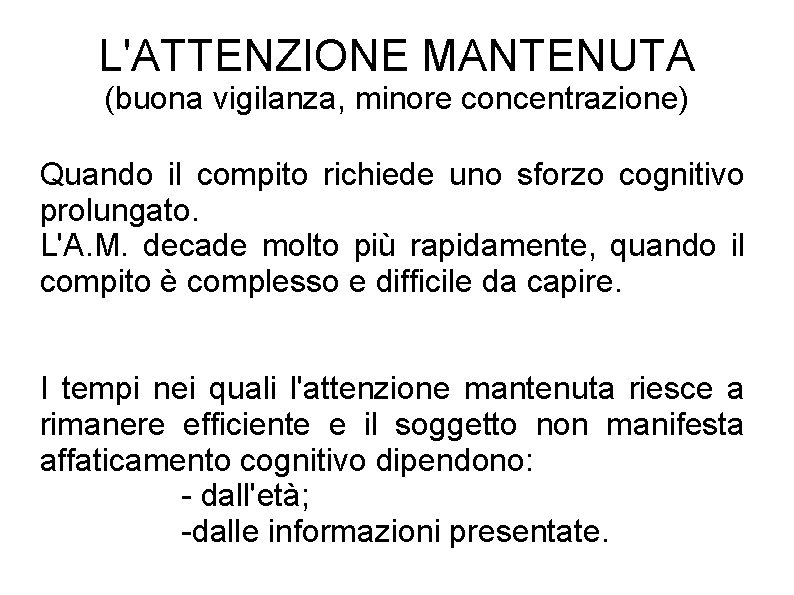 L'ATTENZIONE MANTENUTA
(buona vigilanza, minore concentrazione)

Quando il compito richiede uno sforzo cognitivo prolungato.
L'A.M. decade molto più rapidamente, quando il compito è complesso e difficile da capire.

I tempi nei quali l'attenzione mantenuta riesce a rimanere efficiente e il soggetto non manifesta affaticamento cognitivo dipendono:
- dall'età;
-dalle informazioni presentate.